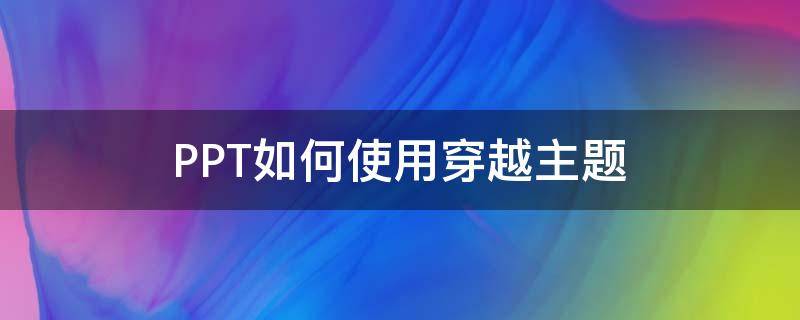 PPT如何使用穿越主题